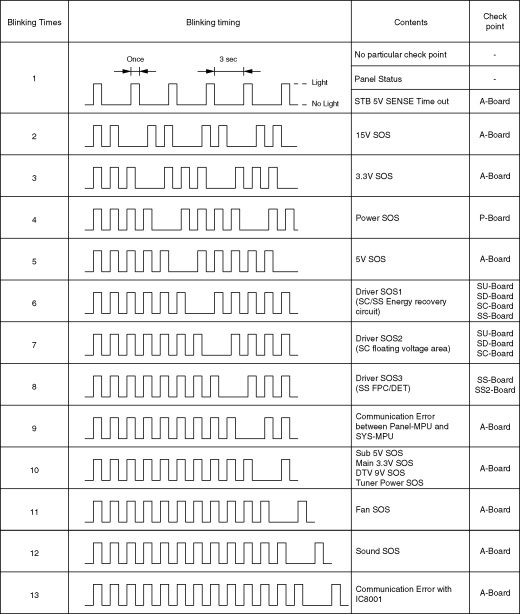 | Blinking Times | Blinking timing | Contents | Check point |
|---|---|---|---|
| 1 | Once 3 sec Light No Light | No particular check point | - |
| | | Panel Status | - |
| | | STB 5V SENSE Time out | A-Board |
| 2 | | 15V SOS | A-Board |
| 3 | | 3.3V SOS | A-Board |
| 4 | | Power SOS | P-Board |
| 5 | | 5V SOS | A-Board |
| 6 | | Driver SOS1 (SC/SS Energy recovery circuit) | SU-Board SD-Board SC-Board SS-Board |
| 7 | | Driver SOS2 (SC floating voltage area) | SU-Board SD-Board SC-Board |
| 8 | | Driver SOS3 (SS FPC/DET) | SS-Board SS2-Board |
| 9 | | Communication Error between Panel-MPU and SYS-MPU | A-Board |
| 10 | | Sub 5V SOS Main 3.3V SOS DTV 9V SOS Tuner Power SOS | A-Board |
| 11 | | Fan SOS | A-Board |
| 12 | | Sound SOS | A-Board |
| 13 | | Communication Error with IC8001 | A-Board |